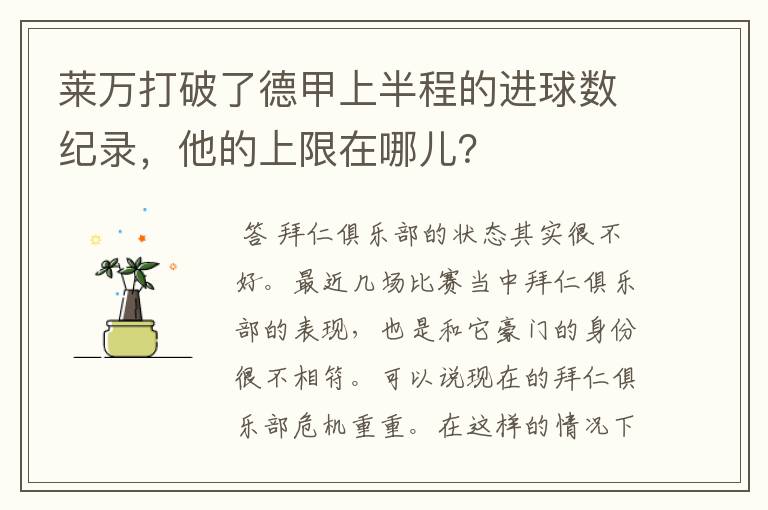 莱万打破了德甲上半程的进球数纪录，他的上限在哪儿？

答 拜仁俱乐部的状态其实很不好。最近几场比赛当中拜仁俱乐部的表现，也是和它豪门的身份很不相符。可以说现在的拜仁俱乐部危机重重。在这样的情况下